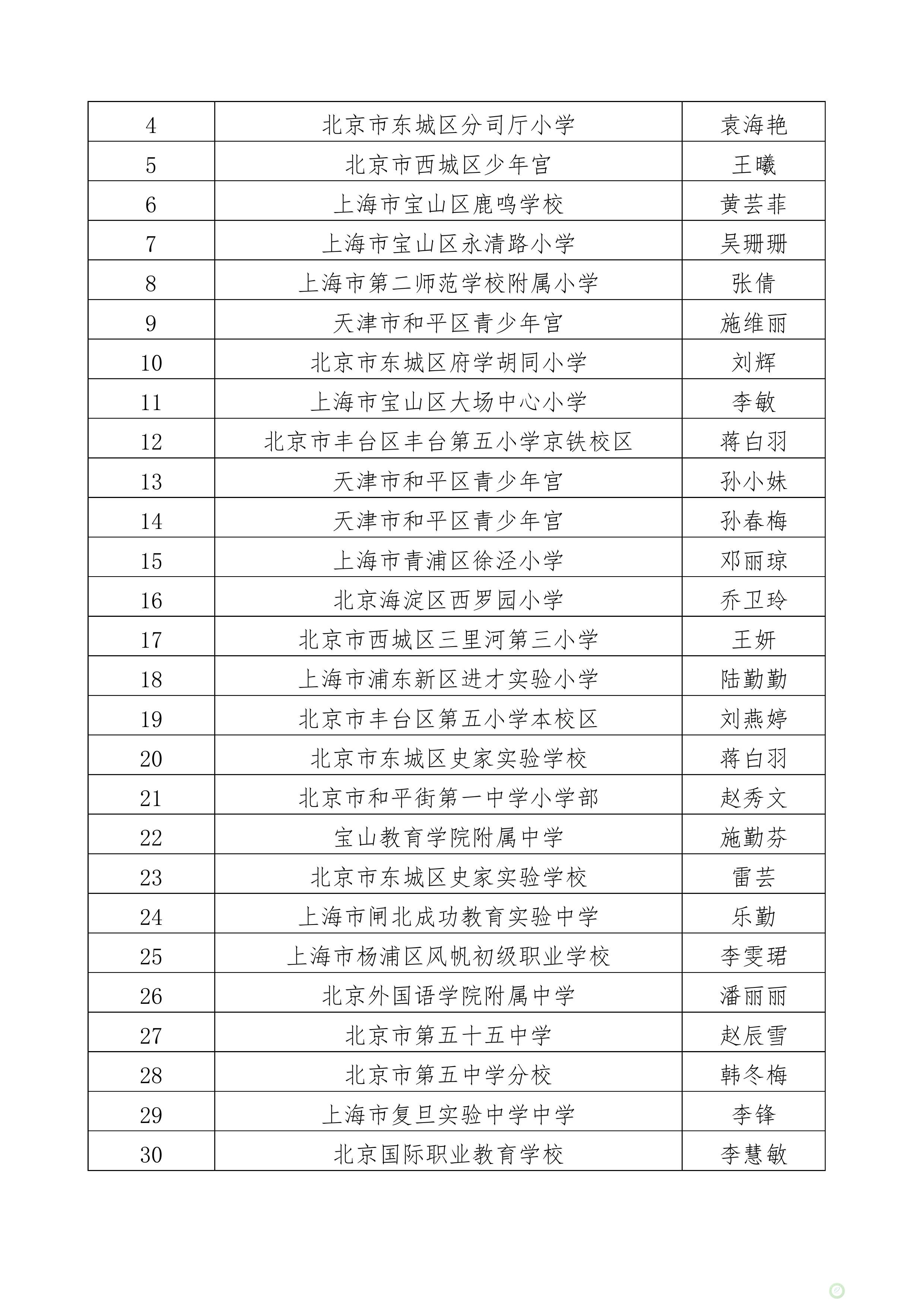 | 4 | 北京市东城区分司厅小学 | 袁海艳 |
|---|---|---|
| 5 | 北京市西城区少年宫 | 王曦 |
| 6 | 上海市宝山区鹿鸣学校 | 黄芸菲 |
| 7 | 上海市宝山区永清路小学 | 吴珊珊 |
| 8 | 上海市第二师范学校附属小学 | 张倩 |
| 9 | 天津市和平区青少年宫 | 施维丽 |
| 10 | 北京市东城区府学胡同小学 | 刘辉 |
| 11 | 上海市宝山区大场中心小学 | 李敏 |
| 12 | 北京市丰台区丰台第五小学京铁校区 | 蒋白羽 |
| 13 | 天津市和平区青少年宫 | 孙小妹 |
| 14 | 天津市和平区青少年宫 | 孙春梅 |
| 15 | 上海市青浦区徐泾小学 | 邓丽琼 |
| 16 | 北京海淀区西罗园小学 | 乔卫玲 |
| 17 | 北京市西城区三里河第三小学 | 王妍 |
| 18 | 上海市浦东新区进才实验小学 | 陆勤勤 |
| 19 | 北京市丰台区第五小学本校区 | 刘燕婷 |
| 20 | 北京市东城区史家实验学校 | 蒋白羽 |
| 21 | 北京市和平街第一中学小学部 | 赵秀文 |
| 22 | 宝山教育学院附属中学 | 施勤芬 |
| 23 | 北京市东城区史家实验学校 | 雷芸 |
| 24 | 上海市闸北成功教育实验中学 | 乐勤 |
| 25 | 上海市杨浦区风帆初级职业学校 | 李雯珺 |
| 26 | 北京外国语学院附属中学 | 潘丽丽 |
| 27 | 北京市第五十五中学 | 赵辰雪 |
| 28 | 北京市第五中学分校 | 韩冬梅 |
| 29 | 上海市复旦实验中学中学 | 李锋 |
| 30 | 北京国际职业教育学校 | 李慧敏 |